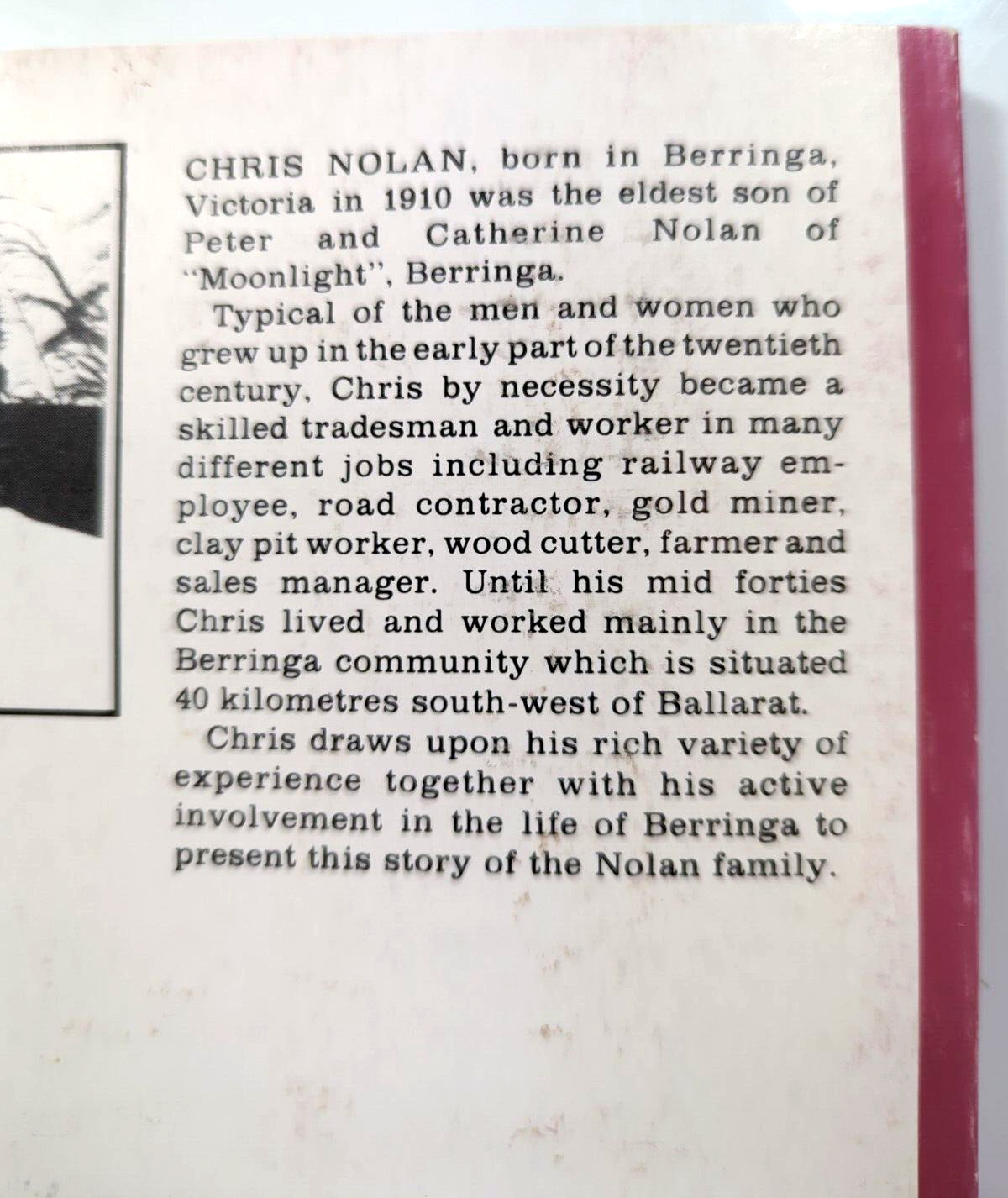 CHRIS NOLAN, born in Berringa, Victoria in 1910 was the eldest son of Peter and Catherine Nolan of "Moonlight", Berringa.

Typical of the men and women who grew up in the early part of the twentieth century, Chris by necessity became a skilled tradesman and worker in many different jobs including railway employee, road contractor, gold miner, clay pit worker, wood cutter, farmer and sales manager. Until his mid forties Chris lived and worked mainly in the Berringa community which is situated 40 kilometres south-west of Ballarat.

Chris draws upon his rich variety of experience together with his active involvement in the life of Berringa to present this story of the Nolan family.